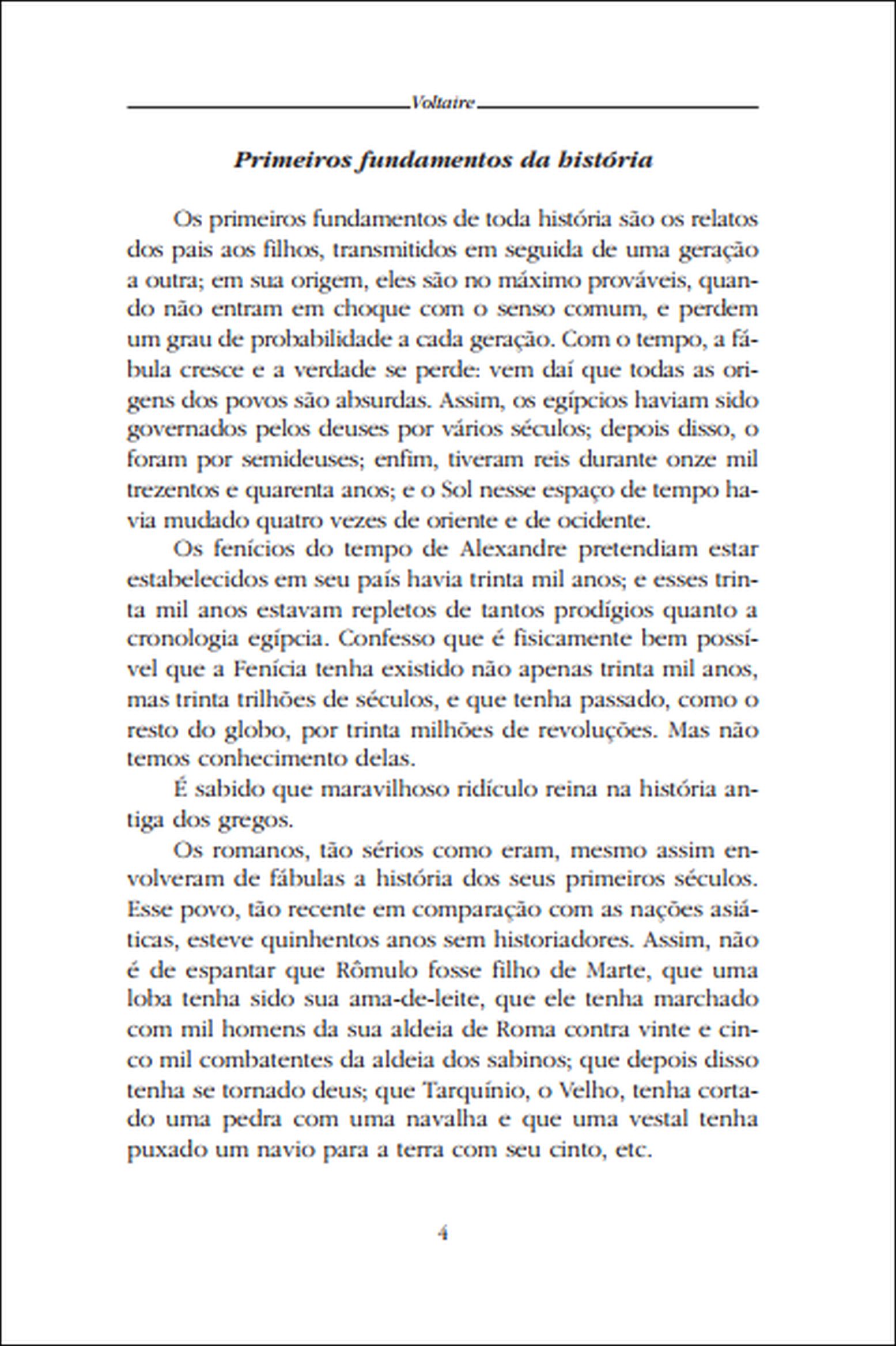 Voltaire

Primeiros fundamentos da história

Os primeiros fundamentos de toda história são os relatos dos pais aos filhos, transmitidos em seguida de uma geração a outra; em sua origem, eles são no máximo prováveis, quando não entram em choque com o senso comum, e perdem um grau de probabilidade a cada geração. Com o tempo, a fábula cresce e a verdade se perde: vem daí que todas as origens dos povos são absurdas. Assim, os egípcios haviam sido governados pelos deuses por vários séculos; depois disso, o foram por semideuses; enfim, tiveram reis durante onze mil trezentos e quarenta anos; e o Sol nesse espaço de tempo havia mudado quatro vezes de oriente e de ocidente.

Os fenícios do tempo de Alexandre pretendiam estar estabelecidos em seu país havia trinta mil anos; e esses trinta mil anos estavam repletos de tantos prodígios quanto a cronologia egípcia. Confesso que é fisicamente bem possível que a Fenícia tenha existido não apenas trinta mil anos, mas trinta trilhões de séculos, e que tenha passado, como o resto do globo, por trinta milhões de revoluções. Mas não temos conhecimento delas.

É sabido que maravilhoso ridículo reina na história antiga dos gregos.

Os romanos, tão sérios como eram, mesmo assim envolveram de fábulas a história dos seus primeiros séculos. Esse povo, tão recente em comparação com as nações asiáticas, esteve quinhentos anos sem historiadores. Assim, não é de espantar que Rômulo fosse filho de Marte, que uma loba tenha sido sua ama-de-leite, que ele tenha marchado com mil homens da sua aldeia de Roma contra vinte e cinco mil combatentes da aldeia dos sabinos; que depois disso tenha se tornado deus; que Tarquínio, o Velho, tenha cortado uma pedra com uma navalha e que uma vestal tenha puxado um navio para a terra com seu cinto, etc.

4